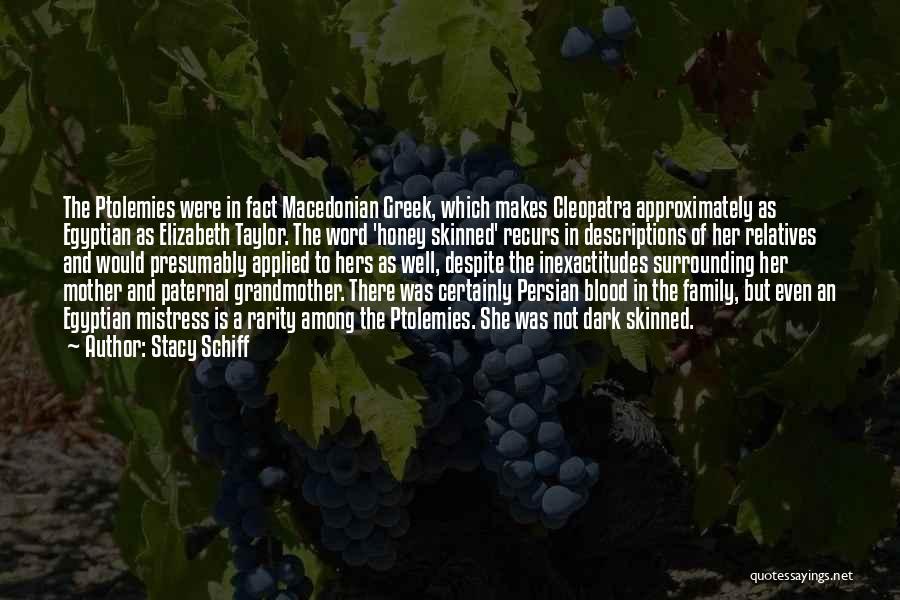 The Ptolemies were in fact Macedonian Greek, which makes Cleopatra approximately as Egyptian as Elizabeth Taylor. The word 'honey skinned' recurs in descriptions of her relatives and would presumably applied to hers as well, despite the inexactitudes surrounding her mother and paternal grandmother. There was certainly Persian blood in the family, but even an Egyptian mistress is a rarity among the Ptolemies. She was not dark skinned.
Author: Stacy Schiff

quotessayings.net